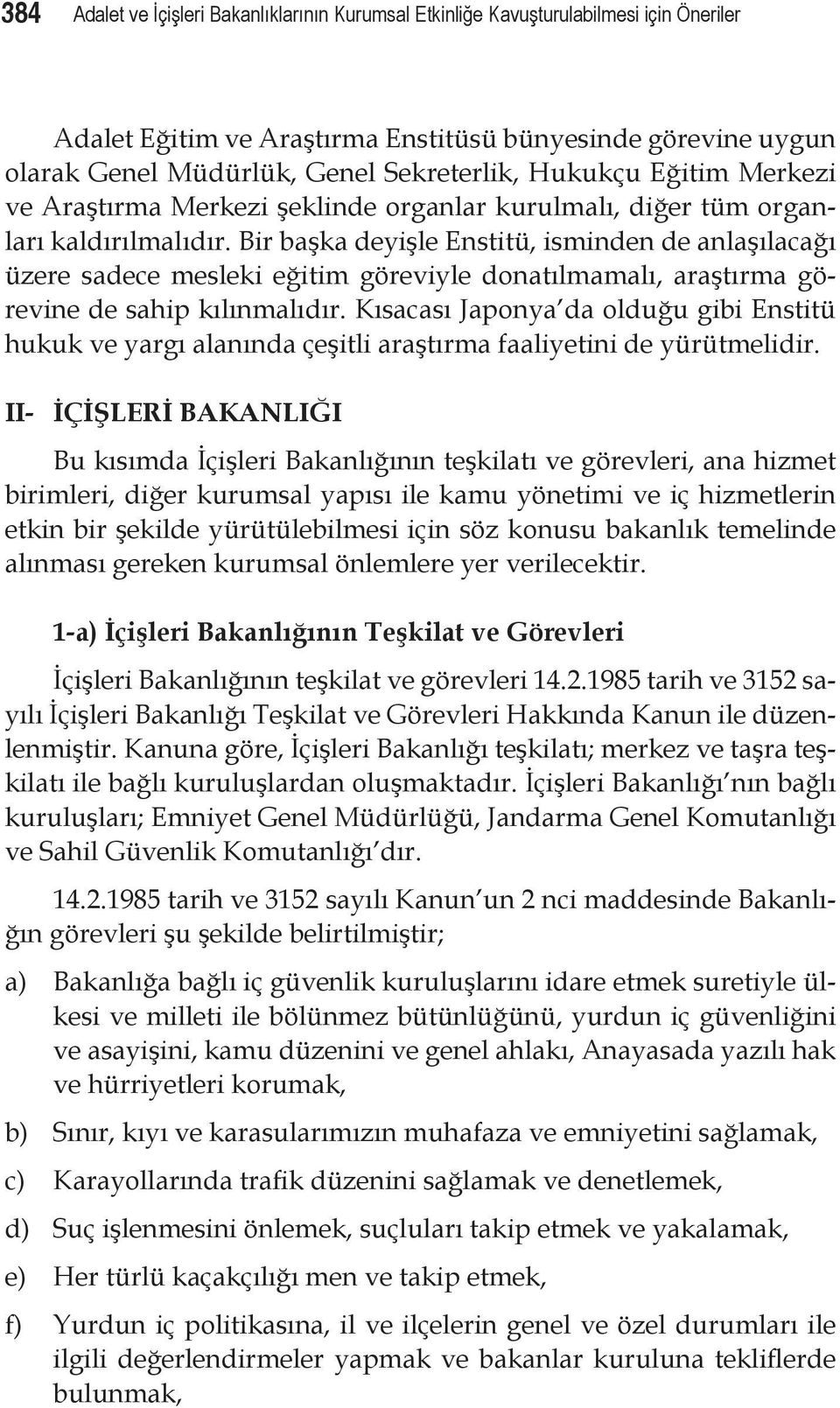 384 Adalet ve İçişleri Bakanlıklarının Kurumsal Etkinliğe Kavuşturulabilmesi için Öneriler

Adalet Eğitim ve Araştırma Enstitüsü bünyesinde görevine uygun olarak Genel Müdürlük, Genel Sekreterlik, Hukukçu Eğitim Merkezi ve Araştırma Merkezi şeklinde organlar kurulmalı, diğer tüm organları kaldırılmalıdır. Bir başka deyişle Enstitü, isminden de anlaşılacağı üzere sadece mesleki eğitim göreviyle donatılmamalı, araştırma görevine de sahip kılınmalıdır. Kısacası Japonya'da olduğu gibi Enstitü hukuk ve yargı alanında çeşitli araştırma faaliyetini de yürütmelidir.

II- İÇİŞLERİ BAKANLIĞI

Bu kısımda İçişleri Bakanlığının teşkilatı ve görevleri, ana hizmet birimleri, diğer kurumsal yapısı ile kamu yönetimi ve iç hizmetlerin etkin bir şekilde yürütülebilmesi için söz konusu bakanlık temelinde alınması gereken kurumsal önlemlere yer verilecektir.

1-a) İçişleri Bakanlığının Teşkilat ve Görevleri

İçişleri Bakanlığının teşkilat ve görevleri 14.2.1985 tarih ve 3152 sayılı İçişleri Bakanlığı Teşkilat ve Görevleri Hakkında Kanun ile düzenlenmiştir. Kanuna göre, İçişleri Bakanlığı teşkilatı; merkez ve taşra teşkilatı ile bağlı kuruluşlardan oluşmaktadır. İçişleri Bakanlığı'nın bağlı kuruluşları; Emniyet Genel Müdürlüğü, Jandarma Genel Komutanlığı ve Sahil Güvenlik Komutanlığı'dır.

14.2.1985 tarih ve 3152 sayılı Kanun'un 2 nci maddesinde Bakanlığın görevleri şu şekilde belirtilmiştir;

a) Bakanlığa bağlı iç güvenlik kuruluşlarını idare etmek suretiyle ülkesi ve milleti ile bölünmez bütünlüğünü, yurdun iç güvenliğini ve asayişini, kamu düzenini ve genel ahlakı, Anayasada yazılı hak ve hürriyetleri korumak,

b) Sınır, kıyı ve karasularımızın muhafaza ve emniyetini sağlamak,

c) Karayollarında trafik düzenini sağlamak ve denetlemek,

d) Suç işlenmesini önlemek, suçluları takip etmek ve yakalamak,

e) Her türlü kaçakçılığı men ve takip etmek,

f) Yurdun iç politikasına, il ve ilçelerin genel ve özel durumları ile ilgili değerlendirmeler yapmak ve bakanlar kuruluna tekliflerde bulunmak,